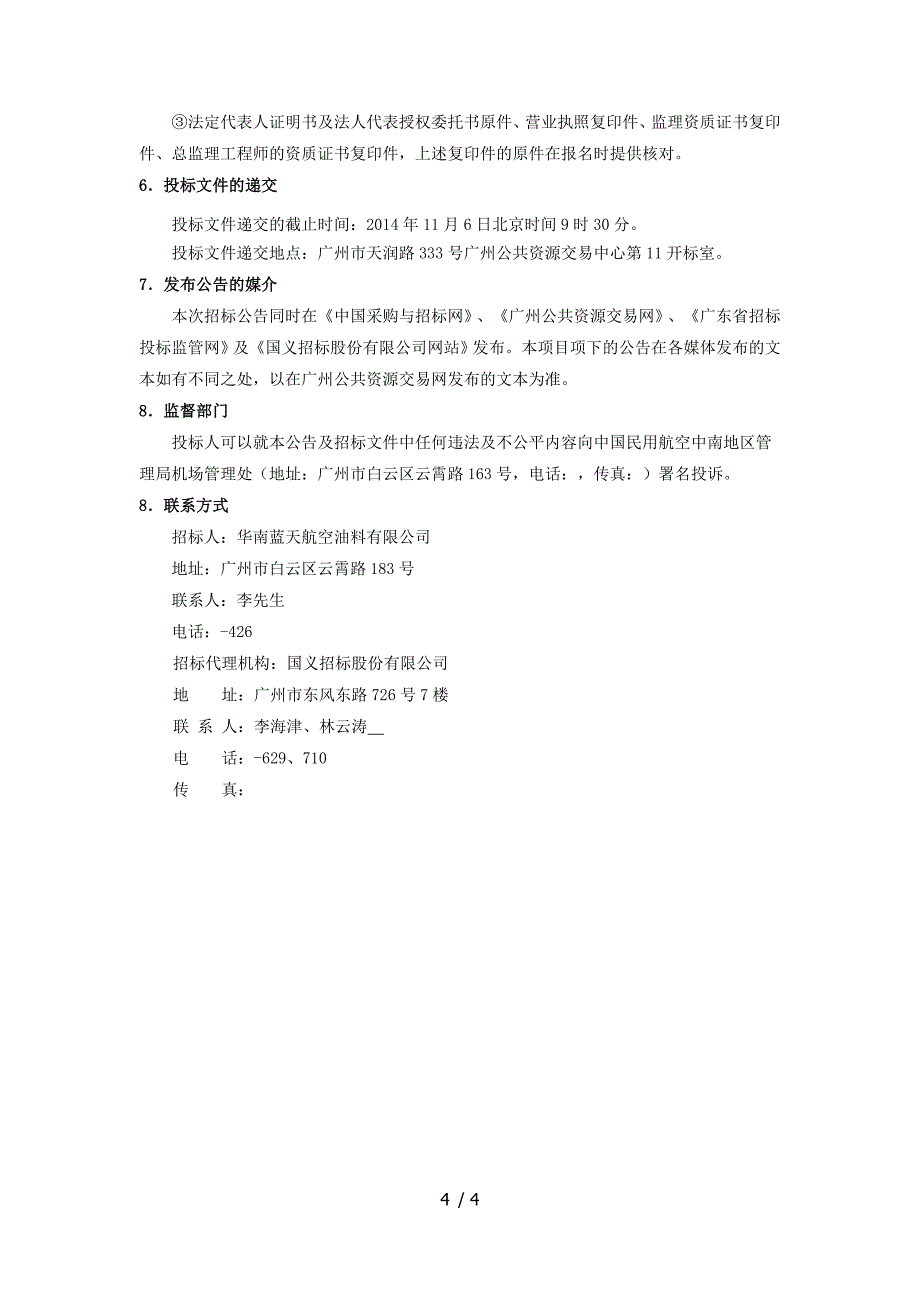 ③法定代表人证明书及法人代表授权委托书原件、营业执照复印件、监理资质证书复印件、总监理工程师的资质证书复印件，上述复印件的原件在报名时提供核对。

6．投标文件的递交

投标文件递交的截止时间：2014 年 11 月 6 日北京时间 9 时 30 分。

投标文件递交地点：广州市天润路 333 号广州公共资源交易中心第 11 开标室。

7．发布公告的媒介

本次招标公告同时在《中国采购与招标网》、《广州公共资源交易网》、《广东省招标投标监管网》及《国义招标股份有限公司网站》发布。本项目项下的公告在各媒体发布的文本如有不同之处，以在广州公共资源交易网发布的文本为准。

8．监督部门

投标人可以就本公告及招标文件中任何违法及不公平内容向中国民用航空中南地区管理局机场管理处（地址：广州市白云区云霄路 163 号，电话：，传真：）署名投诉。

8．联系方式

招标人：华南蓝天航空油料有限公司

地址：广州市白云区云霄路 183 号

联系人：李先生

电话：-426

招标代理机构：国义招标股份有限公司

地　　址：广州市东风东路 726 号 7 楼

联 系 人：李海津、林云涛__

电　　话：-629、710

传　　真：

4 / 4